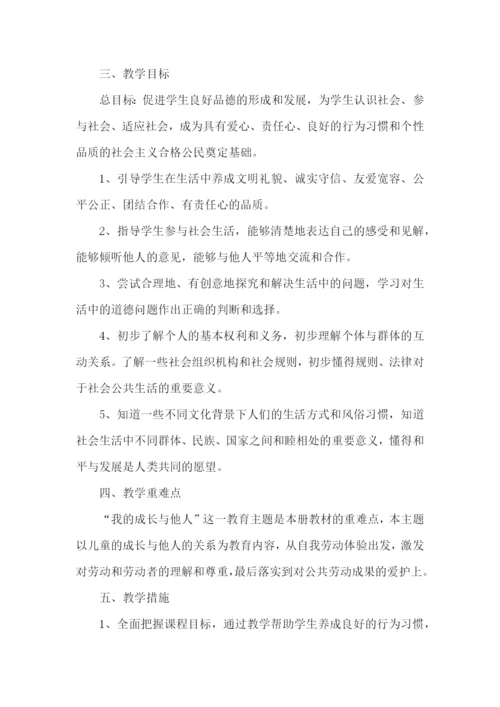 三、教学目标

总目标：促进学生良好品德的形成和发展，为学生认识社会、参与社会、适应社会，成为具有爱心、责任心、良好的行为习惯和个性品质的社会主义合格公民奠定基础。

1、引导学生在生活中养成文明礼貌、诚实守信、友爱宽容、公平公正、团结合作、有责任心的品质。

2、指导学生参与社会生活，能够清楚地表达自己的感受和见解，能够倾听他人的意见，能够与他人平等地交流和合作。

3、尝试合理地、有创意地探究和解决生活中的问题，学习对生活中的道德问题作出正确的判断和选择。

4、初步了解个人的基本权利和义务，初步理解个体与群体的互动关系。了解一些社会组织机构和社会规则，初步懂得规则、法律对于社会公共生活的重要意义。

5、知道一些不同文化背景下人们的生活方式和风俗习惯，知道社会生活中不同群体、民族、国家之间和睦相处的重要意义，懂得和平与发展是人类共同的愿望。

四、教学重难点

“我的成长与他人”这一教育主题是本册教材的重难点，本主题以儿童的成长与他人的关系为教育内容，从自我劳动体验出发，激发对劳动和劳动者的理解和尊重，最后落实到对公共劳动成果的爱护上。

五、教学措施

1、全面把握课程目标，通过教学帮助学生养成良好的行为习惯，